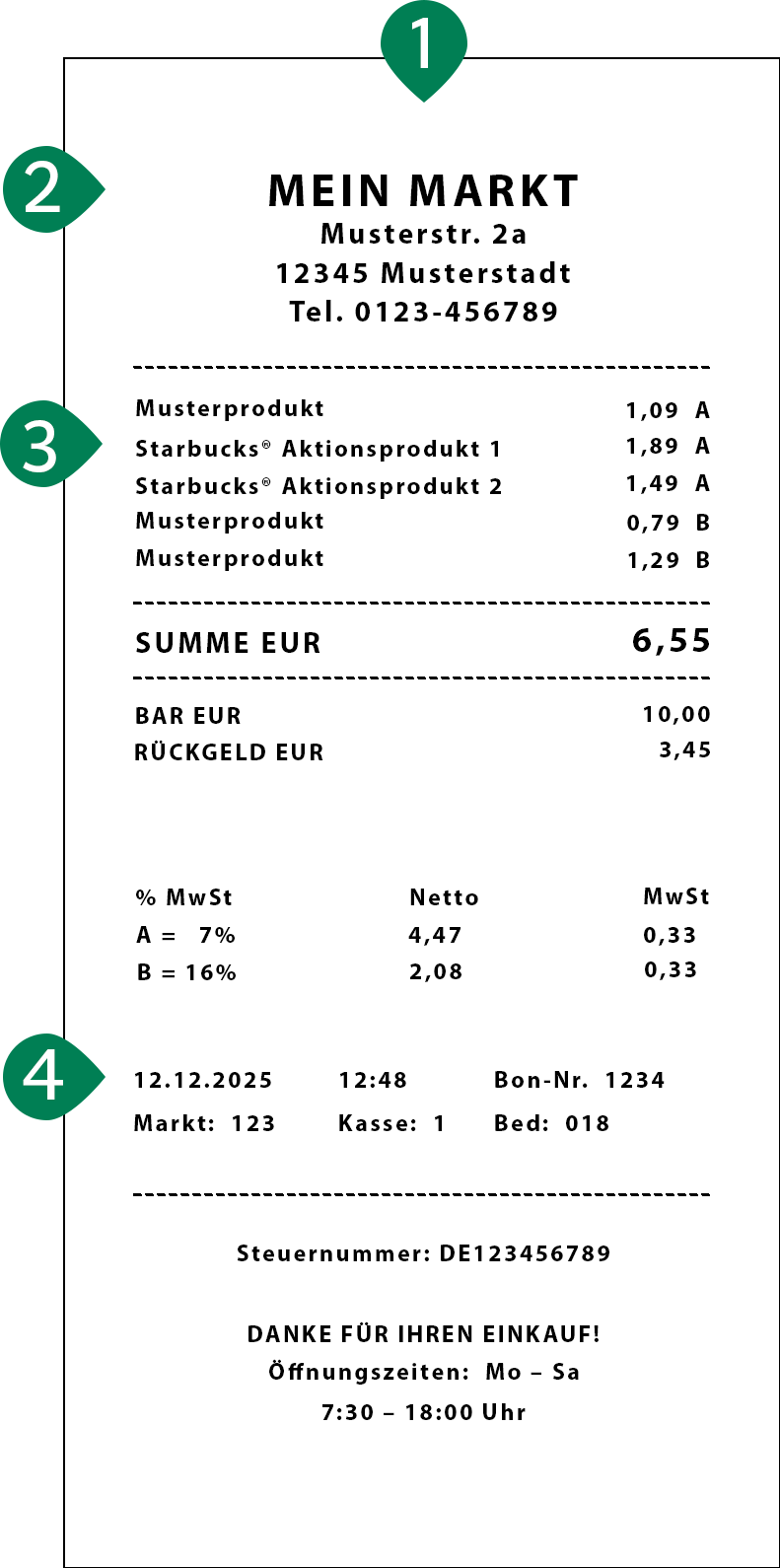 1

2

MEIN MARKT
Musterstr. 2a
12345 Musterstadt
Tel. 0123-456789

3

Musterprodukt 1,09 A
Starbucks® Aktionsprodukt 1 1,89 A
Starbucks® Aktionsprodukt 2 1,49 A
Musterprodukt 0,79 B
Musterprodukt 1,29 B

SUMME EUR 6,55

BAR EUR 10,00
RÜCKGELD EUR 3,45

| % MwSt | Netto | MwSt |
|---|---|---|
| A = 7% | 4,47 | 0,33 |
| B = 16% | 2,08 | 0,33 |

4

12.12.2025 12:48 Bon-Nr. 1234
Markt: 123 Kasse: 1 Bed: 018

Steuernummer: DE123456789

DANKE FÜR IHREN EINKAUF!
Öffnungszeiten: Mo – Sa
7:30 – 18:00 Uhr